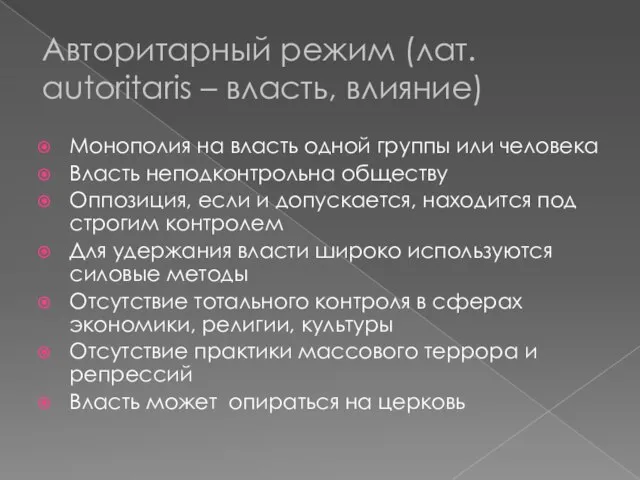 Авторитарный режим (лат. autoritaris – власть, влияние)

Монополия на власть одной группы или человека
Власть неподконтрольна обществу
Оппозиция, если и допускается, находится под строгим контролем
Для удержания власти широко используются силовые методы
Отсутствие тотального контроля в сферах экономики, религии, культуры
Отсутствие практики массового террора и репрессий
Власть может опираться на церковь